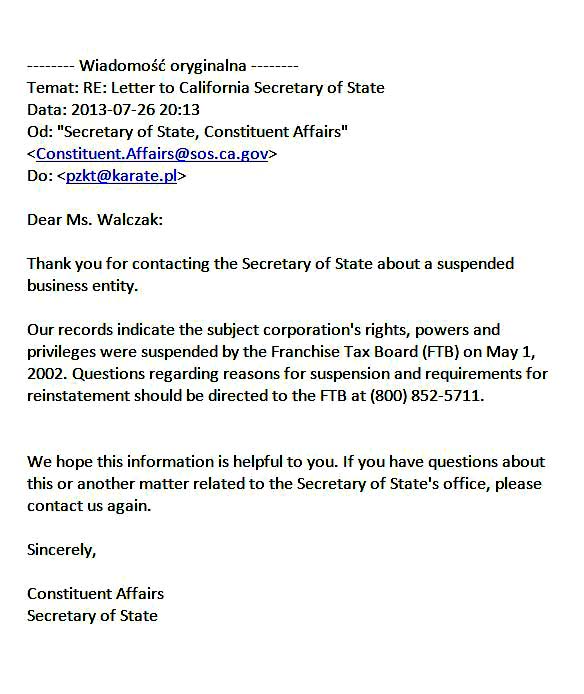 -------- Wiadomość oryginalna --------
Temat: RE: Letter to California Secretary of State
Data: 2013-07-26 20:13
Od: "Secretary of State, Constituent Affairs" <Constituent.Affairs@sos.ca.gov>
Do: <pzkt@karate.pl>

Dear Ms. Walczak:

Thank you for contacting the Secretary of State about a suspended business entity.

Our records indicate the subject corporation's rights, powers and privileges were suspended by the Franchise Tax Board (FTB) on May 1, 2002. Questions regarding reasons for suspension and requirements for reinstatement should be directed to the FTB at (800) 852-5711.

We hope this information is helpful to you. If you have questions about this or another matter related to the Secretary of State's office, please contact us again.

Sincerely,

Constituent Affairs
Secretary of State